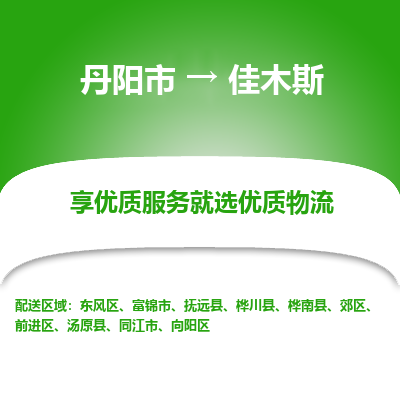 丹阳市 → 佳木斯

享优质服务就选优质物流

配送区域：东风区、富锦市、抚远县、桦川县、桦南县、郊区、前进区、汤原县、同江市、向阳区